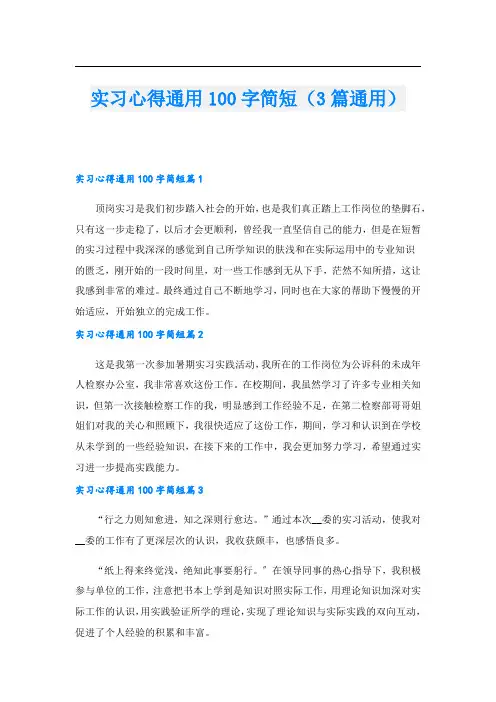 实习心得通用100字简短（3篇通用）

实习心得通用100字简短篇1

顶岗实习是我们初步踏入社会的开始，也是我们真正踏上工作岗位的垫脚石，只有这一步走稳了，以后才会更顺利，曾经我一直坚信自己的能力，但是在短暂的实习过程中我深深的感觉到自己所学知识的肤浅和在实际运用中的专业知识的匮乏，刚开始的一段时间里，对一些工作感到无从下手，茫然不知所措，这让我感到非常的难过。最终通过自己不断地学习，同时也在大家的帮助下慢慢的开始适应，开始独立的完成工作。

实习心得通用100字简短篇2

这是我第一次参加暑期实习实践活动，我所在的工作岗位为公诉科的未成年人检察办公室，我非常喜欢这份工作。在校期间，我虽然学习了许多专业相关知识，但第一次接触检察工作的我，明显感到工作经验不足，在第二检察部哥哥姐姐们对我的关心和照顾下，我很快适应了这份工作，期间，学习和认识到在学校从未学到的一些经验知识，在接下来的工作中，我会更加努力学习，希望通过实习进一步提高实践能力。

实习心得通用100字简短篇3

“行之力则知愈进，知之深则行愈达。”通过本次__委的实习活动，使我对__委的工作有了更深层次的认识，我收获颇丰，也感悟良多。

“纸上得来终觉浅，绝知此事要躬行。”在领导同事的热心指导下，我积极参与单位的工作，注意把书本上学到是知识对照实际工作，用理论知识加深对实际工作的认识，用实践验证所学的理论，实现了理论知识与实际实践的双向互动，促进了个人经验的积累和丰富。